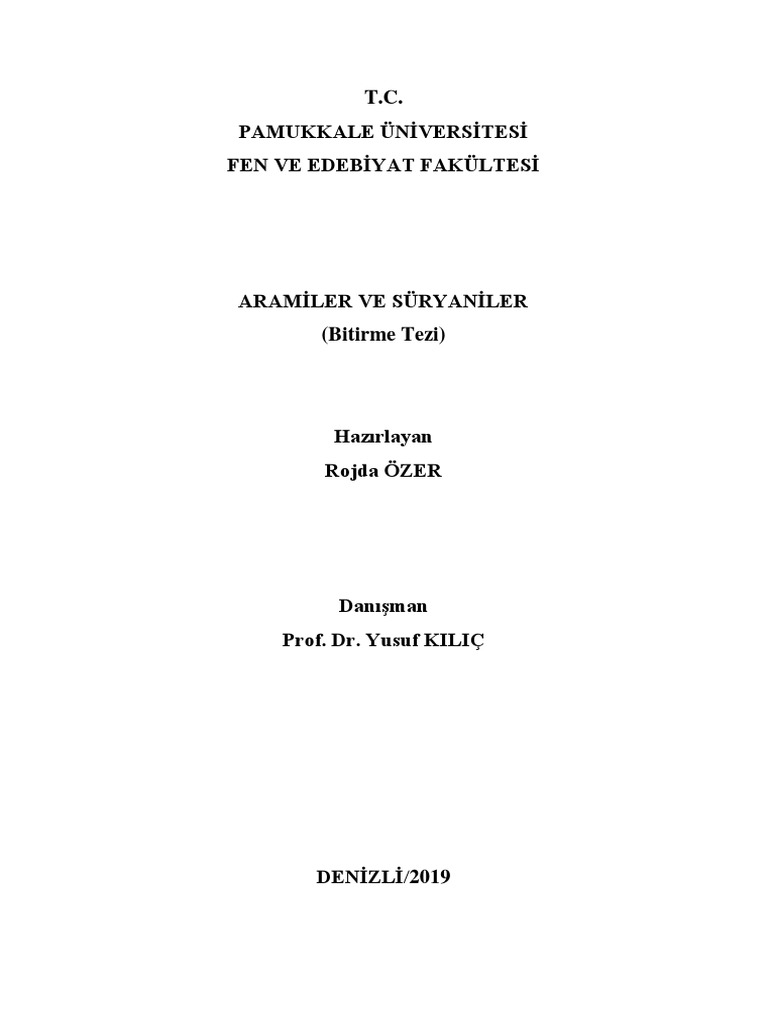 T.C.
PAMUKKALE ÜNİVERSİTESİ
FEN VE EDEBİYAT FAKÜLTESİ

ARAMİLER VE SÜRYANİLER
(Bitirme Tezi)

Hazırlayan
Rojda ÖZER

Danışman
Prof. Dr. Yusuf KILIÇ

DENİZLİ/2019